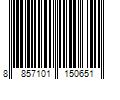 8 857101 150651